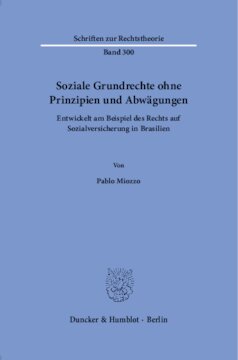 Schriften zur Rechtstheorie

Band 300

Soziale Grundrechte ohne Prinzipien und Abwägungen

Entwickelt am Beispiel des Rechts auf Sozialversicherung in Brasilien

Von

Pablo Miozzo

Duncker & Humblot · Berlin